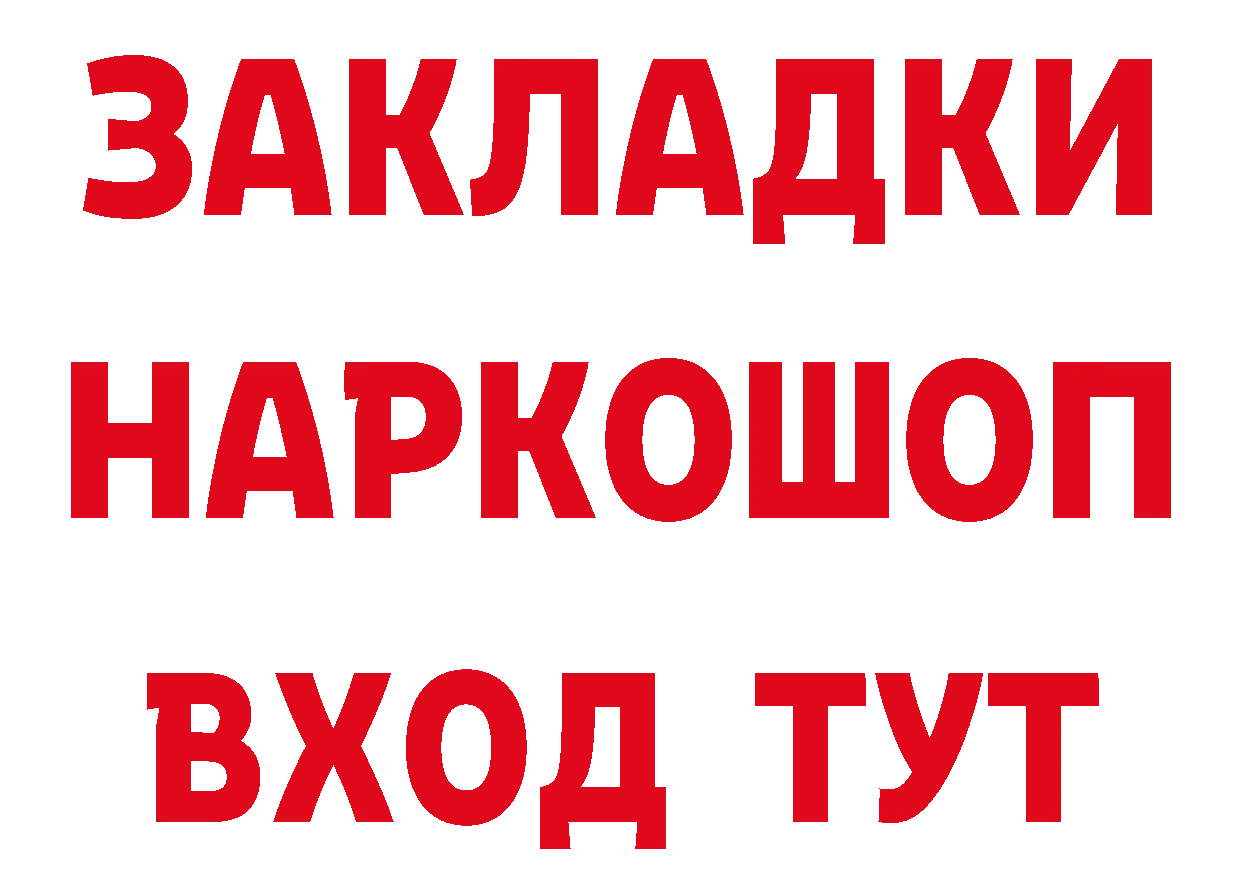 ЗАКЛАДКИ
НАРКОШОП
ВХОД ТУТ